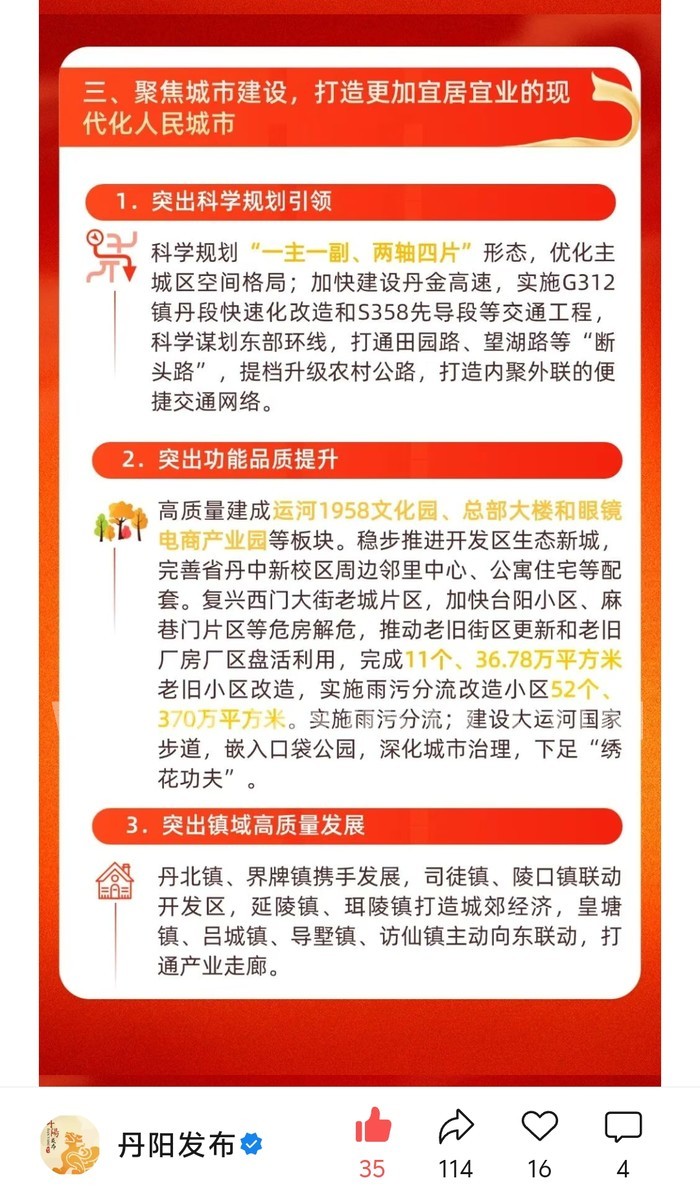 三、聚焦城市建设，打造更加宜居宜业的现代化人民城市

1. 突出科学规划引领

科学规划“一主一副、两轴四片”形态，优化主城区空间格局；加快建设丹金高速，实施G312镇丹段快速化改造和S358先导段等交通工程，科学谋划东部环线，打通田园路、望湖路等“断头路”，提档升级农村公路，打造内聚外联的便捷交通网络。

2. 突出功能品质提升

高质量建成运河1958文化园、总部大楼和眼镜电商产业园等板块。稳步推进开发区生态新城，完善省丹中新校区周边邻里中心、公寓住宅等配套。复兴西门大街老城片区，加快台阳小区、麻巷门片区等危房解危，推动老旧街区更新和老旧厂房厂区盘活利用，完成11个、36.78万平方米老旧小区改造，实施雨污分流改造小区52个、370万平方米。实施雨污分流；建设大运河国家步道，嵌入口袋公园，深化城市治理，下足“绣花功夫”。

3. 突出镇域高质量发展

丹北镇、界牌镇携手发展，司徒镇、陵口镇联动开发区，延陵镇、珥陵镇打造城郊经济，皇塘镇、吕城镇、导墅镇、访仙镇主动向东联动，打通产业走廊。

丹阳发布
35
114
16
4